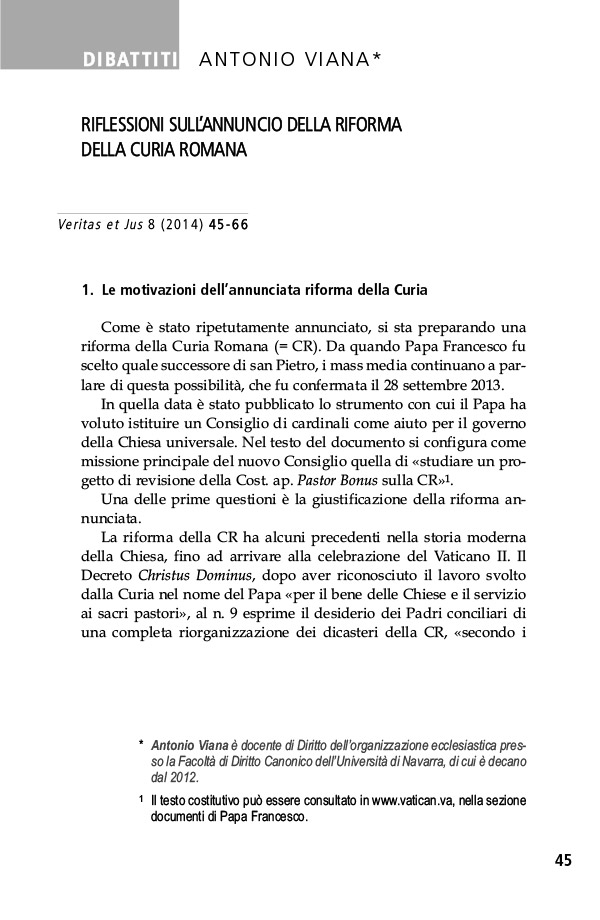 DIBATTITI ANTONIO VIANA*

RIFLESSIONI SULL'ANNUNCIO DELLA RIFORMA DELLA CURIA ROMANA

Veritas et Jus 8 (2014) 45-66

1. Le motivazioni dell'annunciata riforma della Curia

Come è stato ripetutamente annunciato, si sta preparando una riforma della Curia Romana (= CR). Da quando Papa Francesco fu scelto quale successore di san Pietro, i mass media continuano a parlare di questa possibilità, che fu confermata il 28 settembre 2013.

In quella data è stato pubblicato lo strumento con cui il Papa ha voluto istituire un Consiglio di cardinali come aiuto per il governo della Chiesa universale. Nel testo del documento si configura come missione principale del nuovo Consiglio quella di «studiare un progetto di revisione della Cost. ap. Pastor Bonus sulla CR»$^1$.

Una delle prime questioni è la giustificazione della riforma annunciata.

La riforma della CR ha alcuni precedenti nella storia moderna della Chiesa, fino ad arrivare alla celebrazione del Vaticano II. Il Decreto Christus Dominus, dopo aver riconosciuto il lavoro svolto dalla Curia nel nome del Papa «per il bene delle Chiese e il servizio ai sacri pastori», al n. 9 esprime il desiderio dei Padri conciliari di una completa riorganizzazione dei dicasteri della CR, «secondo i

* Antonio Viana è docente di Diritto dell'organizzazione ecclesiastica presso la Facoltà di Diritto Canonico dell'Università di Navarra, di cui è decano dal 2012.

$^1$ Il testo costitutivo può essere consultato in www.vatican.va, nella sezione documenti di Papa Francesco.

45